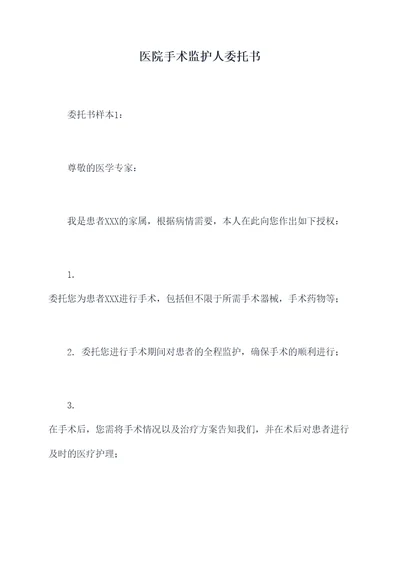 医院手术监护人委托书

委托书样本1：

尊敬的医学专家：

我是患者XXX的家属，根据病情需要，本人在此向您作出如下授权：

1.
委托您为患者XXX进行手术，包括但不限于所需手术器械，手术药物等；

2. 委托您进行手术期间对患者的全程监护，确保手术的顺利进行；

3.
在手术后，您需将手术情况以及治疗方案告知我们，并在术后对患者进行及时的医疗护理；